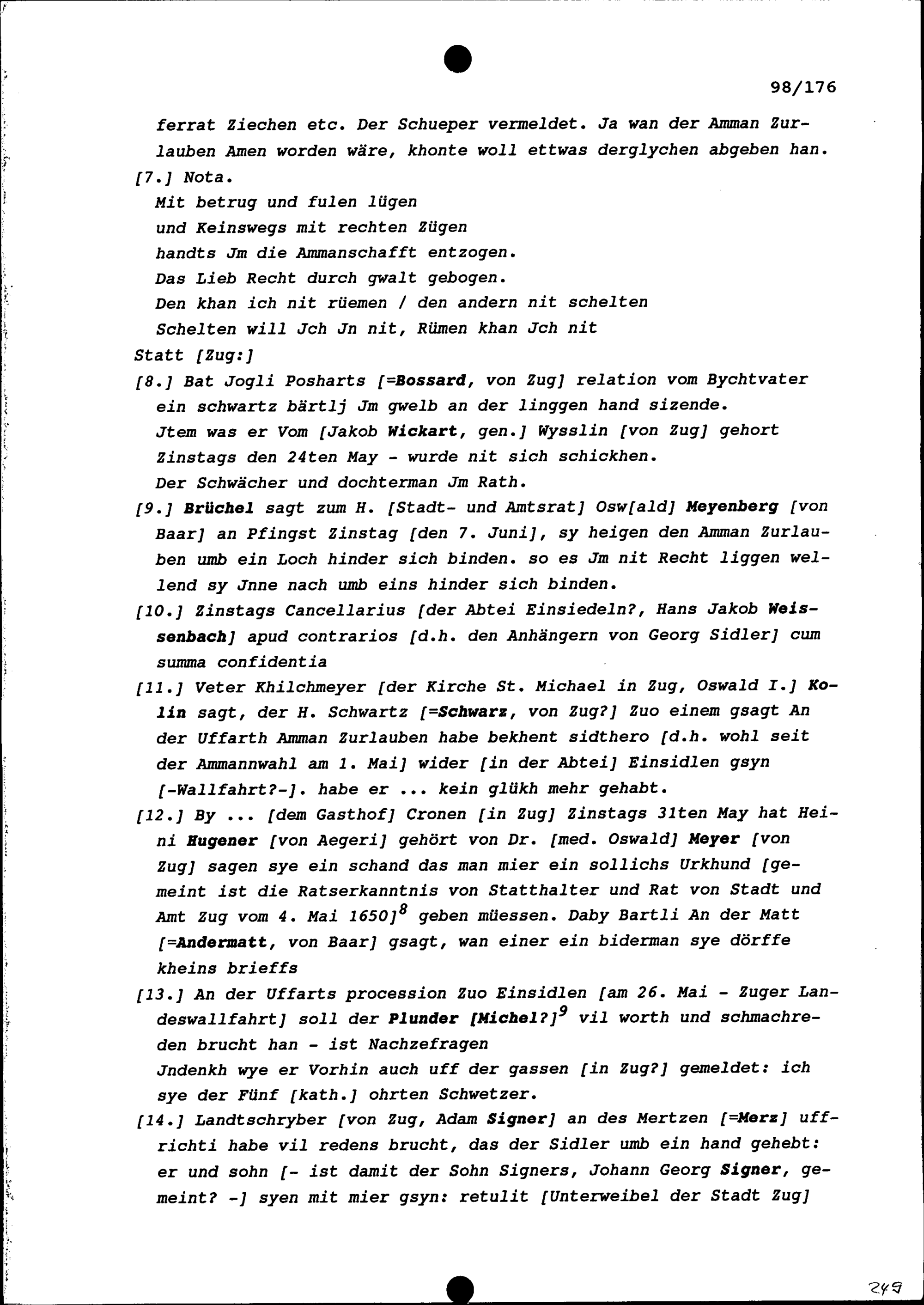 98/176

ferrat Ziechen etc. Der Schueper vermeldet. Ja wan der Amman Zurlauben Amen worden wäre, khonte woll ettwas derglychen abgeben han.

[7.] Nota.

Mit betrug und fulen lügen
und Keinswegs mit rechten Zügen
handts Jm die Ammanschafft entzogen.
Das Lieb Recht durch gwalt gebogen.
Den khan ich nit rüemen / den andern nit schelten
Schelten will Jch Jn nit, Rümen khan Jch nit

Statt [Zug:]

[8.] Bat Jogli Posharts [=Bossard, von Zug] relation vom Bychtvater ein schwartz bärtlj Jm gwelb an der linggen hand sizende.
Jtem was er Vom [Jakob Wickart, gen.] Wysslin [von Zug] gehort Zinstags den 24ten May - wurde nit sich schickhen.
Der Schwächer und dochterman Jm Rath.

[9.] Brüchel sagt zum H. [Stadt- und Amtsrat] Osw[ald] Meyenberg [von Baar] an Pfingst Zinstag [den 7. Juni], sy heigen den Amman Zurlauben umb ein Loch hinder sich binden. so es Jm nit Recht liggen wellend sy Jnne nach umb eins hinder sich binden.

[10.] Zinstags Cancellarius [der Abtei Einsiedeln?, Hans Jakob Weissenbach] apud contrarios [d.h. den Anhängern von Georg Sidler] cum summa confidentia

[11.] Veter Khilchmeyer [der Kirche St. Michael in Zug, Oswald I.] Kolin sagt, der H. Schwartz [=Schwarz, von Zug?] Zuo einem gsagt An der Uffarth Amman Zurlauben habe bekhent sidthero [d.h. wohl seit der Ammannwahl am 1. Mai] wider [in der Abtei] Einsidlen gsyn [-Wallfahrt?-]. habe er ... kein glükh mehr gehabt.

[12.] By ... [dem Gasthof] Cronen [in Zug] Zinstags 31ten May hat Heini Hugener [von Aegeri] gehört von Dr. [med. Oswald] Meyer [von Zug] sagen sye ein schand das man mier ein sollichs Urkhund [gemeint ist die Ratserkanntnis von Statthalter und Rat von Stadt und Amt Zug vom 4. Mai 1650]$^8$ geben müessen. Daby Bartli An der Matt [=Andermatt, von Baar] gsagt, wan einer ein biderman sye dörffe kheins brieffs

[13.] An der Uffarts procession Zuo Einsidlen [am 26. Mai - Zuger Landeswallfahrt] soll der Plunder [Michel?]$^9$ vil worth und schmachreden brucht han - ist Nachzefragen
Jndenkh wye er Vorhin auch uff der gassen [in Zug?] gemeldet: ich sye der Fünf [kath.] ohrten Schwetzer.

[14.] Landtschryber [von Zug, Adam Signer] an des Mertzen [=Merz] uffrichti habe vil redens brucht, das der Sidler umb ein hand gehebt: er und sohn [- ist damit der Sohn Signers, Johann Georg Signer, gemeint? -] syen mit mier gsyn: retulit [Unterweibel der Stadt Zug]

249